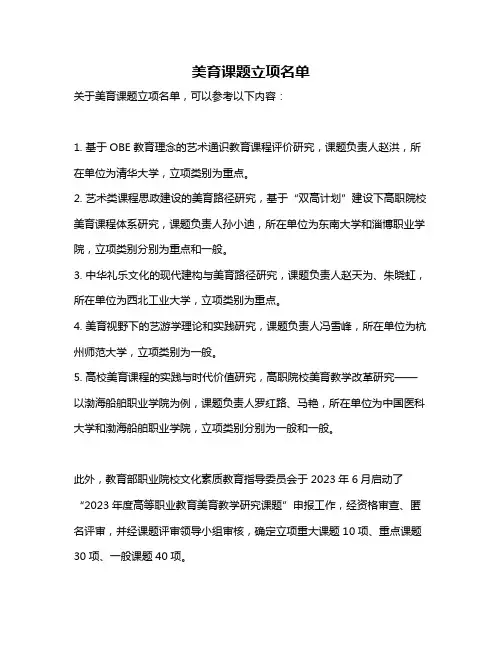 美育课题立项名单

关于美育课题立项名单，可以参考以下内容：

1. 基于 OBE 教育理念的艺术通识教育课程评价研究，课题负责人赵洪，所在单位为清华大学，立项类别为重点。

2. 艺术类课程思政建设的美育路径研究，基于“双高计划”建设下高职院校美育课程体系研究，课题负责人孙小迪，所在单位为东南大学和淄博职业学院，立项类别分别为重点和一般。

3. 中华礼乐文化的现代建构与美育路径研究，课题负责人赵天为、朱晓虹，所在单位为西北工业大学，立项类别为重点。

4. 美育视野下的艺游学理论和实践研究，课题负责人冯雪峰，所在单位为杭州师范大学，立项类别为一般。

5. 高校美育课程的实践与时代价值研究，高职院校美育教学改革研究——以渤海船舶职业学院为例，课题负责人罗红路、马艳，所在单位为中国医科大学和渤海船舶职业学院，立项类别分别为一般和一般。

此外，教育部职业院校文化素质教育指导委员会于 2023 年 6 月启动了“2023 年度高等职业教育美育教学研究课题”申报工作，经资格审查、匿名评审，并经课题评审领导小组审核，确定立项重大课题 10 项、重点课题 30 项、一般课题 40 项。